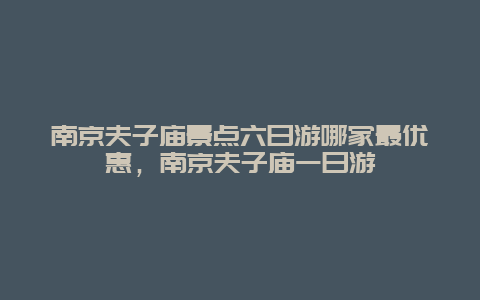 南京夫子庙景点六日游哪家最优惠，南京夫子庙一日游